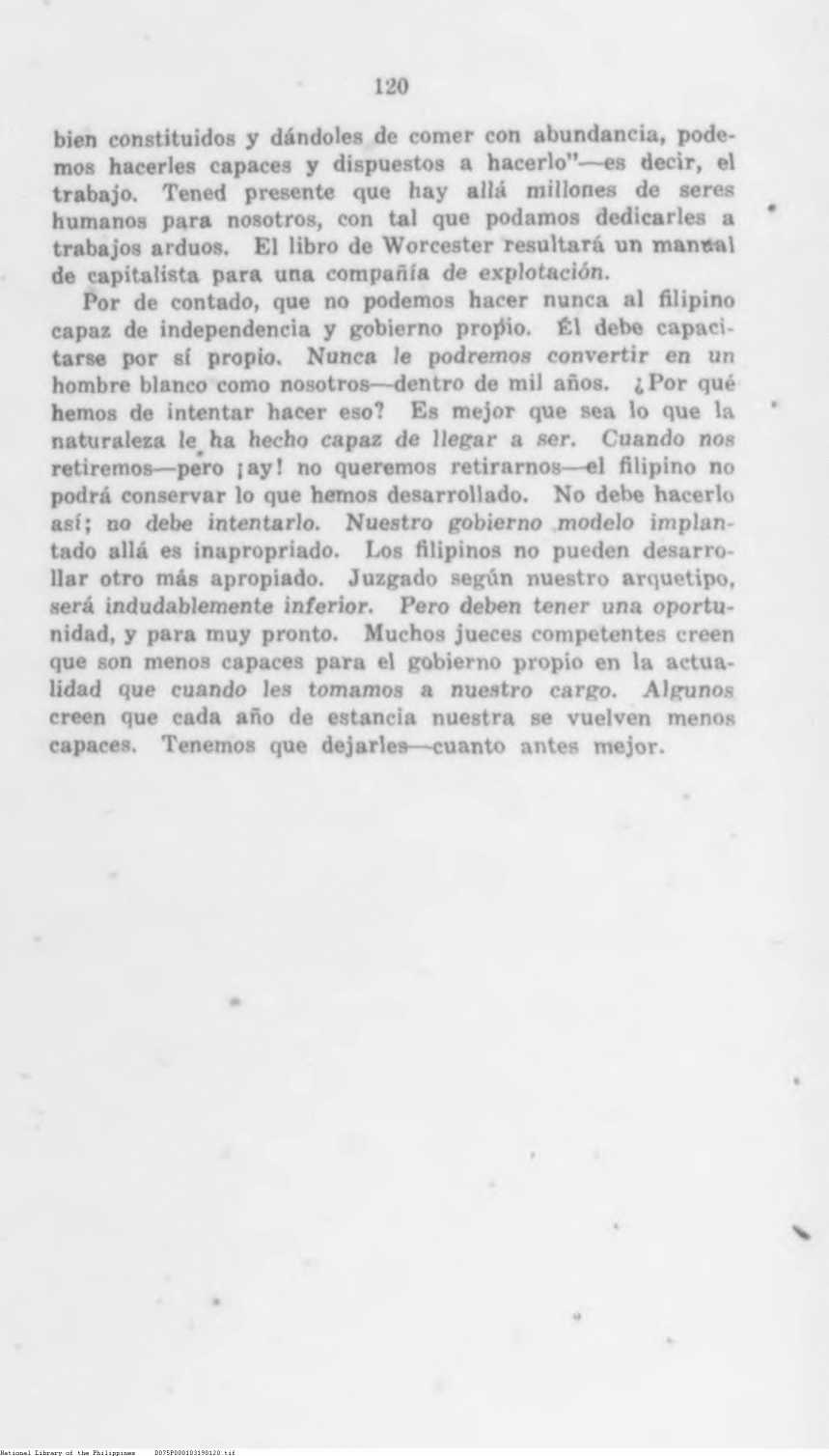 120

bien constituidos y dándoles de comer con abundancia, podemos hacerles capaces y dispuestos a hacerlo"—es decir, el trabajo. Tened presente que hay allá millones de seres humanos para nosotros, con tal que podamos dedicarles a trabajos arduos. El libro de Worcester resultará un manual de capitalista para una compañía de explotación.

Por de contado, que no podemos hacer nunca al filipino capaz de independencia y gobierno propio. Él debe capacitarse por sí propio. Nunca le podremos convertir en un hombre blanco como nosotros—dentro de mil años. ¿Por qué hemos de intentar hacer eso? Es mejor que sea lo que la naturaleza le ha hecho capaz de llegar a ser. Cuando nos retiremos—pero ¡ay! no queremos retirarnos—el filipino no podrá conservar lo que hemos desarrollado. No debe hacerlo así; no debe intentarlo. Nuestro gobierno modelo implantado allá es inapropriado. Los filipinos no pueden desarrollar otro más apropiado. Juzgado según nuestro arquetipo, será indudablemente inferior. Pero deben tener una oportunidad, y para muy pronto. Muchos jueces competentes creen que son menos capaces para el gobierno propio en la actualidad que cuando les tomamos a nuestro cargo. Algunos creen que cada año de estancia nuestra se vuelven menos capaces. Tenemos que dejarles—cuanto antes mejor.

National Library of the Philippines D075P000103190120.tif